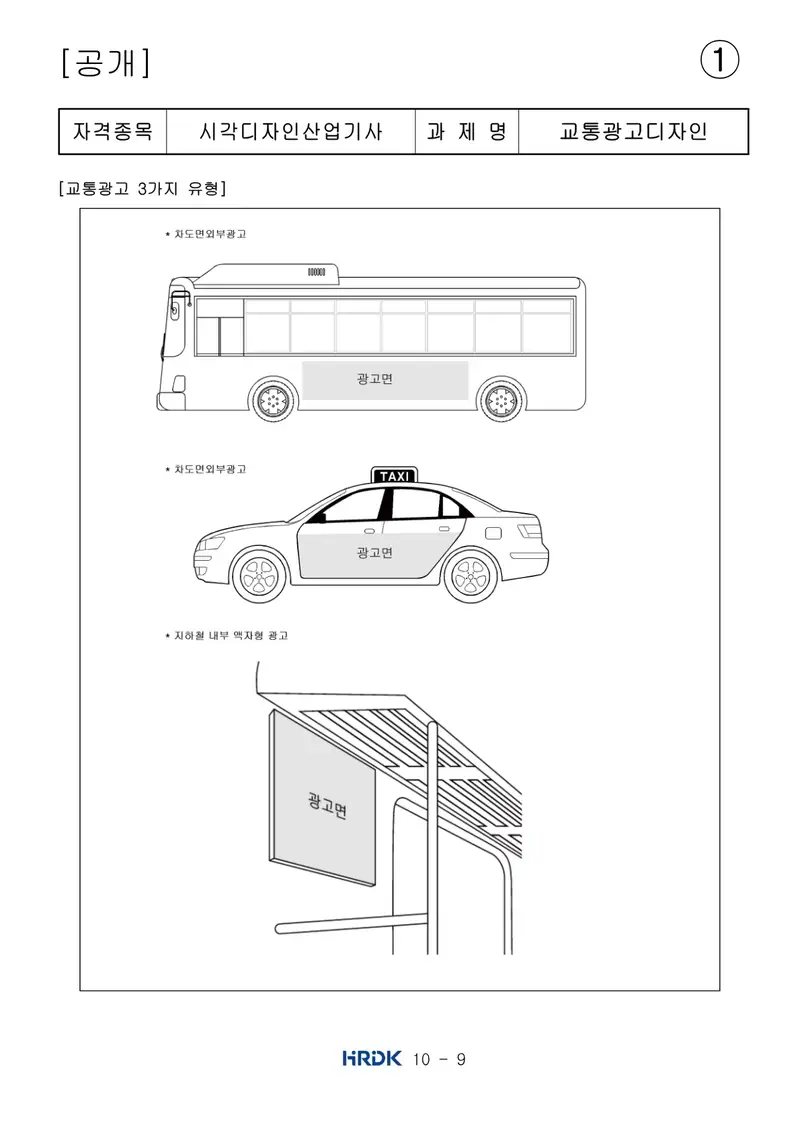 [공개]

①

| 자격종목 | 시각디자인산업기사 | 과 제 명 | 교통광고디자인 |
|---|---|---|---|

[교통광고 3가지 유형]

* 차도면외부광고

광고면

* 차도면외부광고

TAXI

광고면

* 지하철 내부 액자형 광고

광고면

HRDK 10 - 9